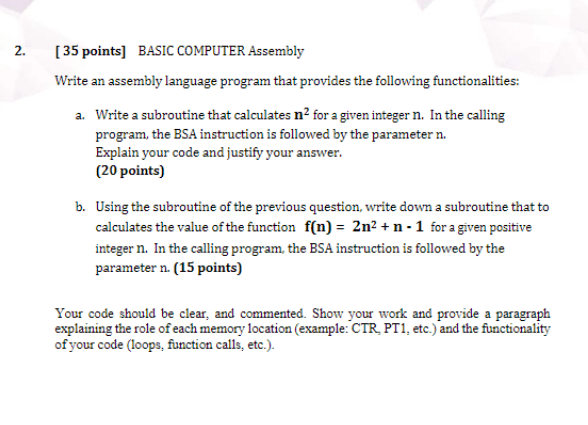 2. [ 35 points] BASIC COMPUTER Assembly

Write an assembly language program that provides the following functionalities:

a. Write a subroutine that calculates $n^2$ for a given integer n. In the calling program, the BSA instruction is followed by the parameter n.
Explain your code and justify your answer.
(20 points)

b. Using the subroutine of the previous question, write down a subroutine that to calculates the value of the function $f(n) = 2n^2 + n - 1$ for a given positive integer n. In the calling program, the BSA instruction is followed by the parameter n. (15 points)

Your code should be clear, and commented. Show your work and provide a paragraph explaining the role of each memory location (example: CTR, PT1, etc.) and the functionality of your code (loops, function calls, etc.).